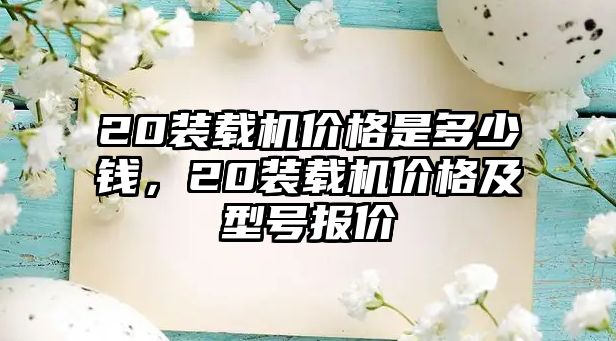 20装载机价格是多少钱，20装载机价格及型号报价